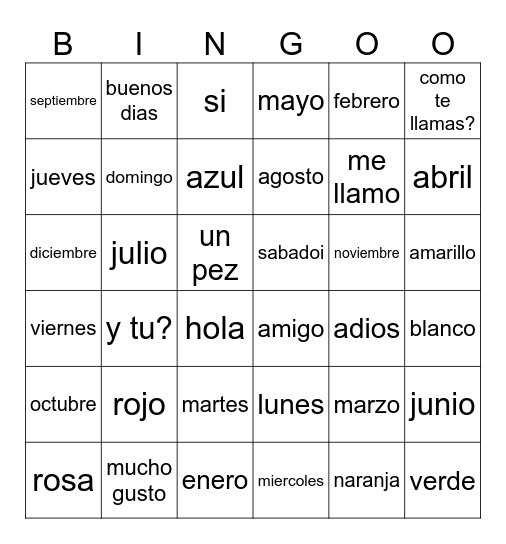 | B | I | N | G | O | O |
|---|---|---|---|---|---|
| septiembre | buenos dias | si | mayo | febrero | como te llamas? |
| jueves | domingo | azul | agosto | me llamo | abril |
| diciembre | julio | un pez | sabadoi | noviembre | amarillo |
| viernes | y tu? | hola | amigo | adios | blanco |
| octubre | rojo | martes | lunes | marzo | junio |
| rosa | mucho gusto | enero | miercoles | naranja | verde |